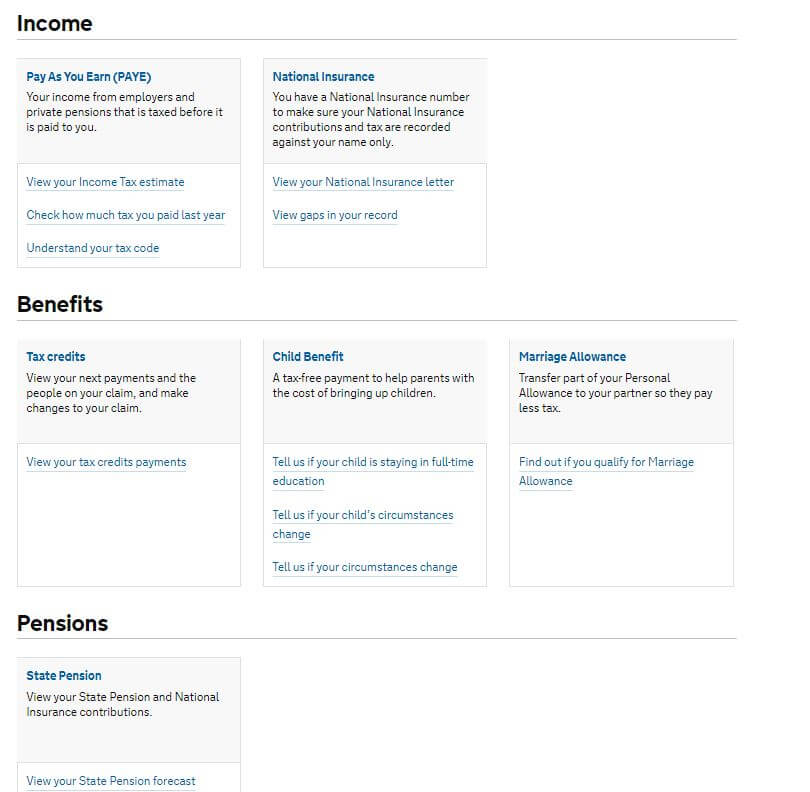 Income

Pay As You Earn (PAYE)
Your income from employers and private pensions that is taxed before it is paid to you.

View your Income Tax estimate

Check how much tax you paid last year

Understand your tax code

National Insurance
You have a National Insurance number to make sure your National Insurance contributions and tax are recorded against your name only.

View your National Insurance letter

View gaps in your record

Benefits

Tax credits
View your next payments and the people on your claim, and make changes to your claim.

View your tax credits payments

Child Benefit
A tax-free payment to help parents with the cost of bringing up children.

Tell us if your child is staying in full-time education

Tell us if your child's circumstances change

Tell us if your circumstances change

Marriage Allowance
Transfer part of your Personal Allowance to your partner so they pay less tax.

Find out if you qualify for Marriage Allowance

Pensions

State Pension
View your State Pension and National Insurance contributions.

View your State Pension forecast